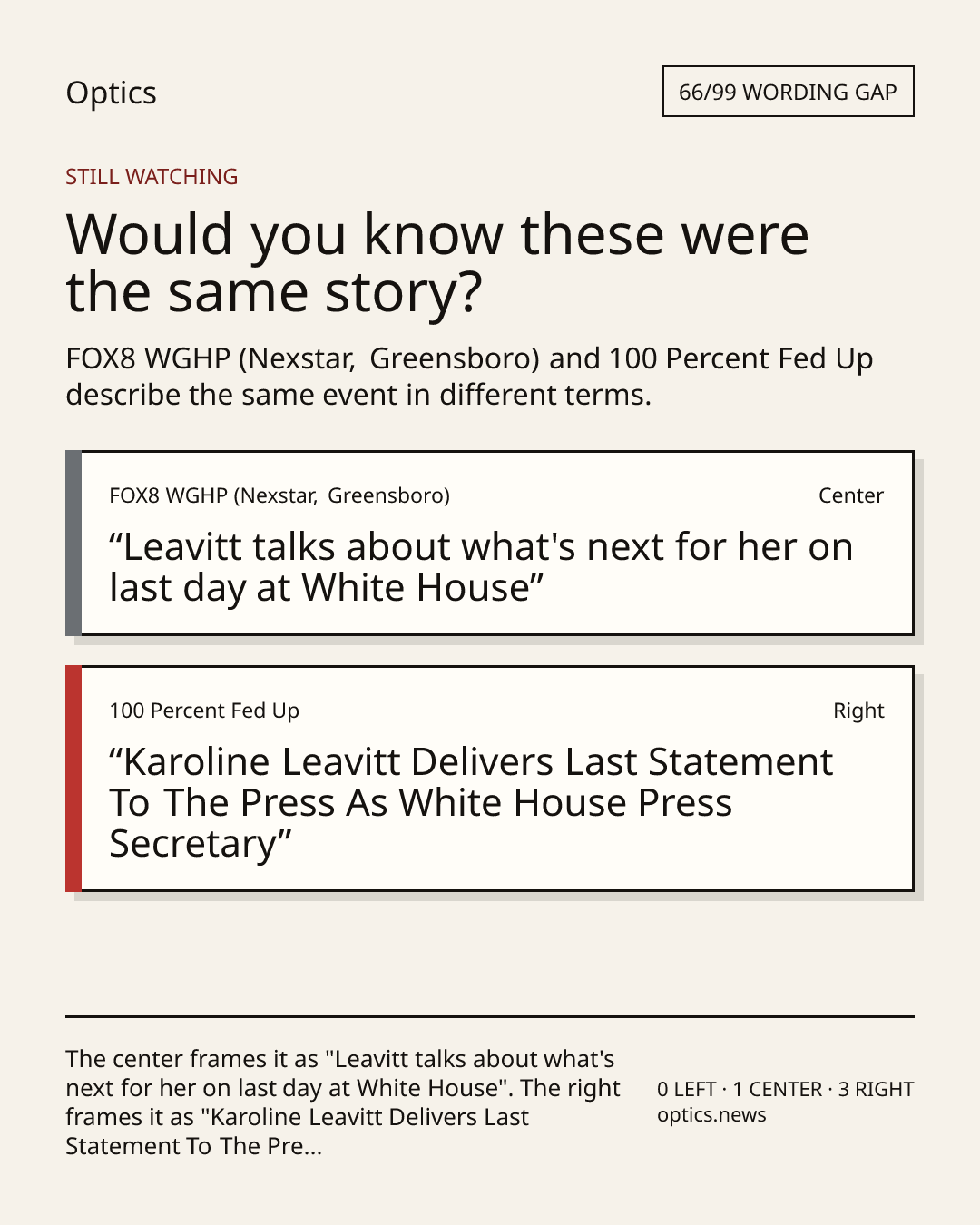 Optics

66/99 WORDING GAP

STILL WATCHING

Would you know these were the same story?

FOX8 WGHP (Nexstar, Greensboro) and 100 Percent Fed Up describe the same event in different terms.

FOX8 WGHP (Nexstar, Greensboro)

Center

“Leavitt talks about what's next for her on last day at White House”

100 Percent Fed Up

Right

“Karoline Leavitt Delivers Last Statement To The Press As White House Press Secretary”

The center frames it as "Leavitt talks about what's next for her on last day at White House". The right frames it as "Karoline Leavitt Delivers Last Statement To The Pre...

0 LEFT · 1 CENTER · 3 RIGHT
optics.news